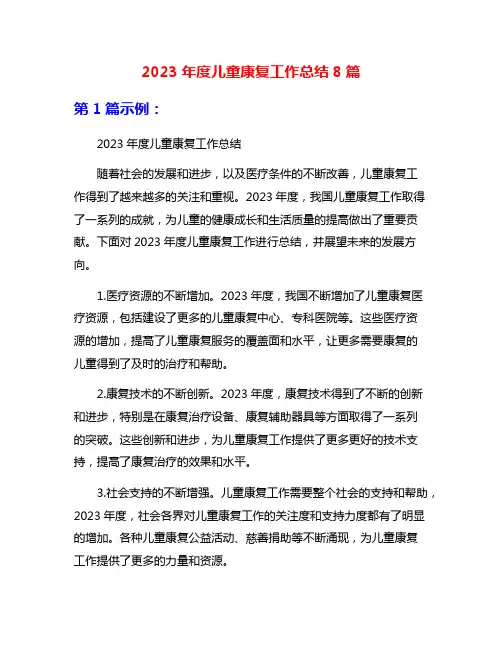 2023 年度儿童康复工作总结 8 篇

第 1 篇示例：

2023 年度儿童康复工作总结

随着社会的发展和进步，以及医疗条件的不断改善，儿童康复工作得到了越来越多的关注和重视。2023 年度，我国儿童康复工作取得了一系列的成就，为儿童的健康成长和生活质量的提高做出了重要贡献。下面对 2023 年度儿童康复工作进行总结，并展望未来的发展方向。

1.医疗资源的不断增加。2023 年度，我国不断增加了儿童康复医疗资源，包括建设了更多的儿童康复中心、专科医院等。这些医疗资源的增加，提高了儿童康复服务的覆盖面和水平，让更多需要康复的儿童得到了及时的治疗和帮助。

2.康复技术的不断创新。2023 年度，康复技术得到了不断的创新和进步，特别是在康复治疗设备、康复辅助器具等方面取得了一系列的突破。这些创新和进步，为儿童康复工作提供了更多更好的技术支持，提高了康复治疗的效果和水平。

3.社会支持的不断增强。儿童康复工作需要整个社会的支持和帮助，2023 年度，社会各界对儿童康复工作的关注度和支持力度都有了明显的增加。各种儿童康复公益活动、慈善捐助等不断涌现，为儿童康复工作提供了更多的力量和资源。